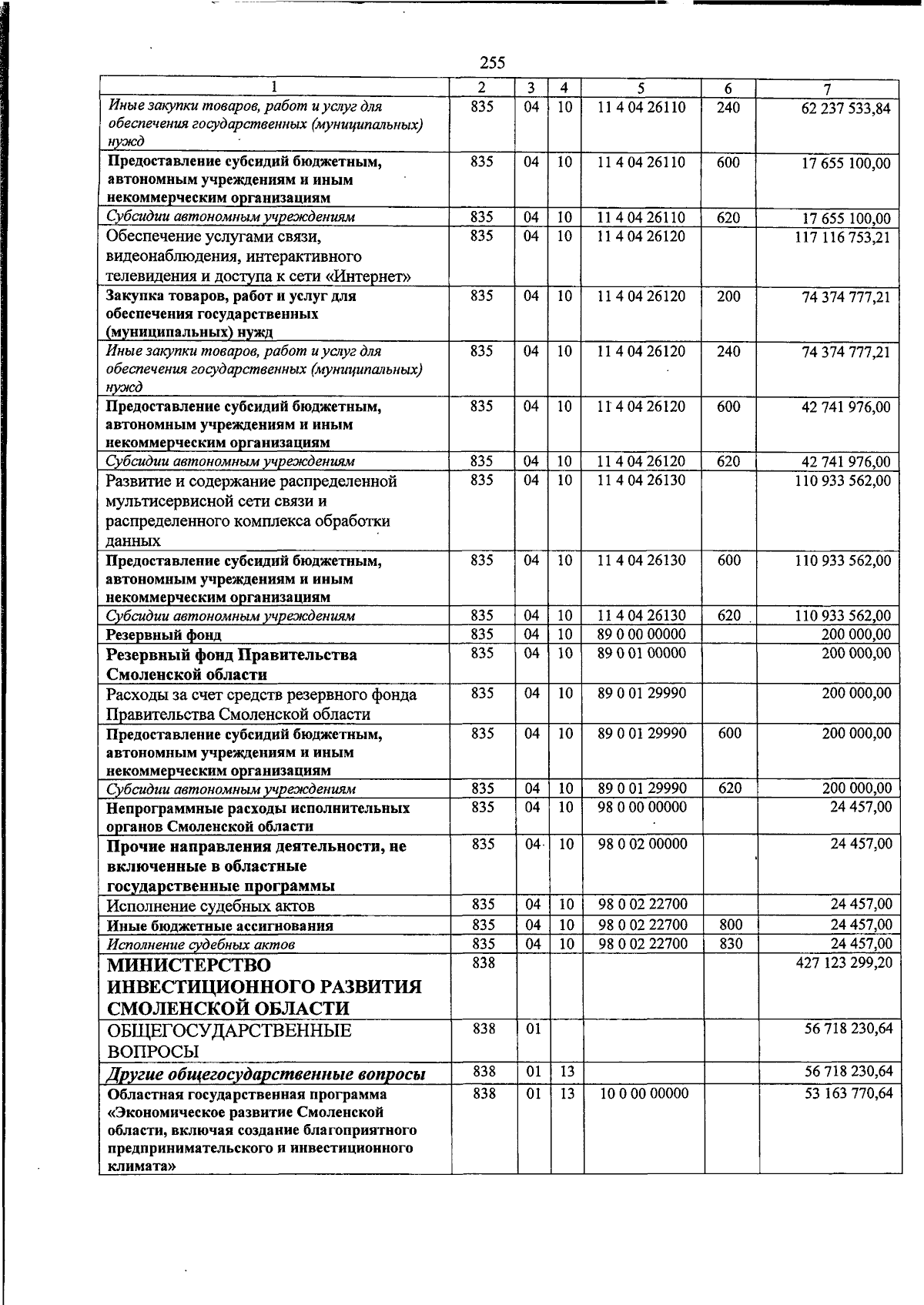 255

| 1 | 2 | 3 | 4 | 5 | 6 | 7 |
|---|---|---|---|---|---|---|
| Иные закупки товаров, работ и услуг для обеспечения государственных (муниципальных) нужд | 835 | 04 | 10 | 11 4 04 26110 | 240 | 62 237 533,84 |
| Предоставление субсидий бюджетным, автономным учреждениям и иным некоммерческим организациям | 835 | 04 | 10 | 11 4 04 26110 | 600 | 17 655 100,00 |
| Субсидии автономным учреждениям | 835 | 04 | 10 | 11 4 04 26110 | 620 | 17 655 100,00 |
| Обеспечение услугами связи, видеонаблюдения, интерактивного телевидения и доступа к сети «Интернет» | 835 | 04 | 10 | 11 4 04 26120 | | 117 116 753,21 |
| Закупка товаров, работ и услуг для обеспечения государственных (муниципальных) нужд | 835 | 04 | 10 | 11 4 04 26120 | 200 | 74 374 777,21 |
| Иные закупки товаров, работ и услуг для обеспечения государственных (муниципальных) нужд | 835 | 04 | 10 | 11 4 04 26120 | 240 | 74 374 777,21 |
| Предоставление субсидий бюджетным, автономным учреждениям и иным некоммерческим организациям | 835 | 04 | 10 | 11 4 04 26120 | 600 | 42 741 976,00 |
| Субсидии автономным учреждениям | 835 | 04 | 10 | 11 4 04 26120 | 620 | 42 741 976,00 |
| Развитие и содержание распределенной мультисервисной сети связи и распределенного комплекса обработки данных | 835 | 04 | 10 | 11 4 04 26130 | | 110 933 562,00 |
| Предоставление субсидий бюджетным, автономным учреждениям и иным некоммерческим организациям | 835 | 04 | 10 | 11 4 04 26130 | 600 | 110 933 562,00 |
| Субсидии автономным учреждениям | 835 | 04 | 10 | 11 4 04 26130 | 620 | 110 933 562,00 |
| Резервный фонд | 835 | 04 | 10 | 89 0 00 00000 | | 200 000,00 |
| Резервный фонд Правительства Смоленской области | 835 | 04 | 10 | 89 0 01 00000 | | 200 000,00 |
| Расходы за счет средств резервного фонда Правительства Смоленской области | 835 | 04 | 10 | 89 0 01 29990 | | 200 000,00 |
| Предоставление субсидий бюджетным, автономным учреждениям и иным некоммерческим организациям | 835 | 04 | 10 | 89 0 01 29990 | 600 | 200 000,00 |
| Субсидии автономным учреждениям | 835 | 04 | 10 | 89 0 01 29990 | 620 | 200 000,00 |
| Непрограммные расходы исполнительных органов Смоленской области | 835 | 04 | 10 | 98 0 00 00000 | | 24 457,00 |
| Прочие направления деятельности, не включенные в областные государственные программы | 835 | 04 | 10 | 98 0 02 00000 | | 24 457,00 |
| Исполнение судебных актов | 835 | 04 | 10 | 98 0 02 22700 | | 24 457,00 |
| Иные бюджетные ассигнования | 835 | 04 | 10 | 98 0 02 22700 | 800 | 24 457,00 |
| Исполнение судебных актов | 835 | 04 | 10 | 98 0 02 22700 | 830 | 24 457,00 |
| МИНИСТЕРСТВО ИНВЕСТИЦИОННОГО РАЗВИТИЯ СМОЛЕНСКОЙ ОБЛАСТИ | 838 | | | | | 427 123 299,20 |
| ОБЩЕГОСУДАРСТВЕННЫЕ ВОПРОСЫ | 838 | 01 | | | | 56 718 230,64 |
| Другие общегосударственные вопросы | 838 | 01 | 13 | | | 56 718 230,64 |
| Областная государственная программа «Экономическое развитие Смоленской области, включая создание благоприятного предпринимательского и инвестиционного климата» | 838 | 01 | 13 | 10 0 00 00000 | | 53 163 770,64 |